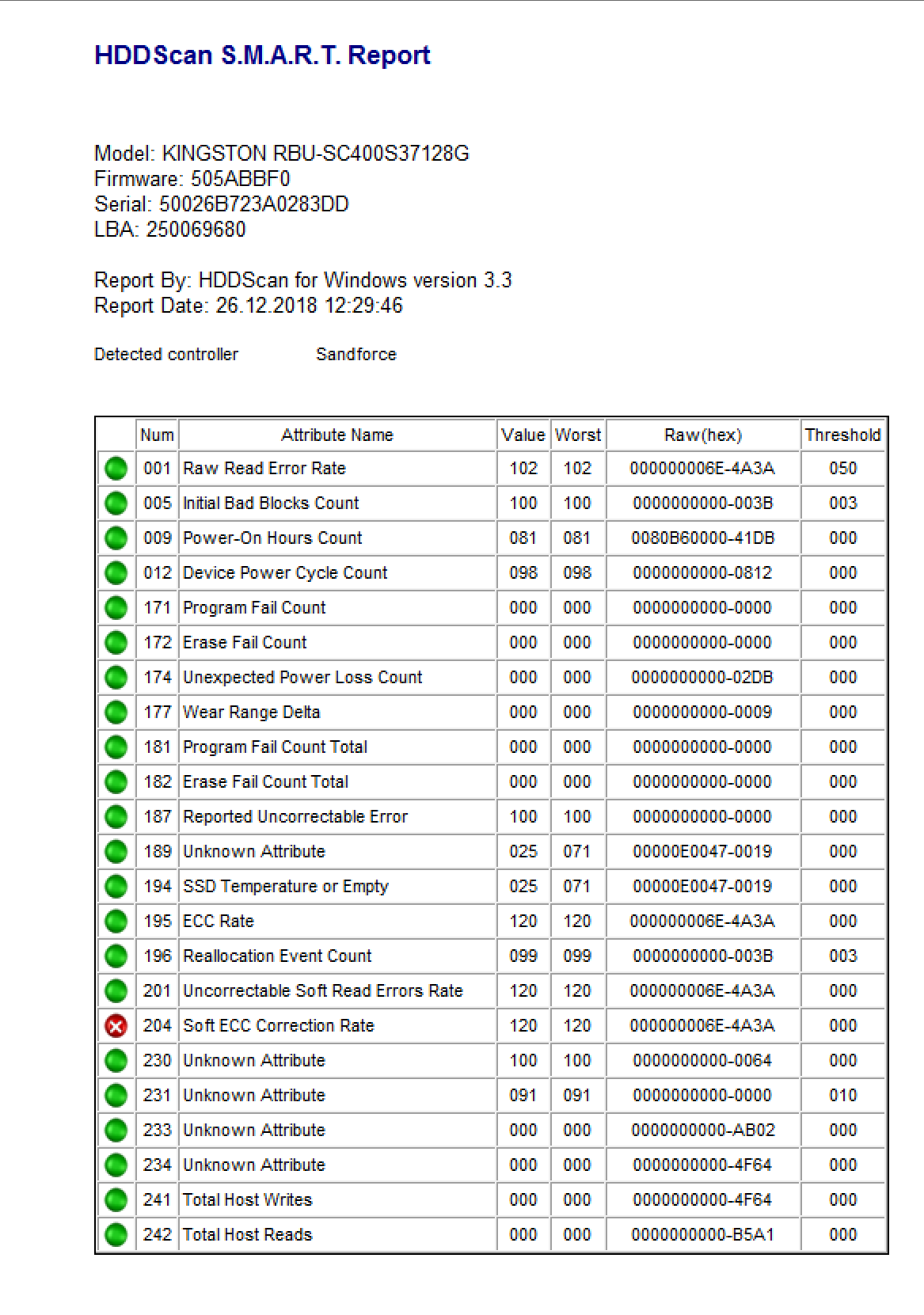 HDDScan S.M.A.R.T. Report

Model: KINGSTON RBU-SC400S37128G
Firmware: 505ABBF0
Serial: 50026B723A0283DD
LBA: 250069680

Report By: HDDScan for Windows version 3.3
Report Date: 26.12.2018 12:29:46

Detected controller Sandforce

| | Num | Attribute Name | Value | Worst | Raw(hex) | Threshold |
|---|---|---|---|---|---|---|
| | 001 | Raw Read Error Rate | 102 | 102 | 000000006E-4A3A | 050 |
| | 005 | Initial Bad Blocks Count | 100 | 100 | 0000000000-003B | 003 |
| | 009 | Power-On Hours Count | 081 | 081 | 0080B60000-41DB | 000 |
| | 012 | Device Power Cycle Count | 098 | 098 | 0000000000-0812 | 000 |
| | 171 | Program Fail Count | 000 | 000 | 0000000000-0000 | 000 |
| | 172 | Erase Fail Count | 000 | 000 | 0000000000-0000 | 000 |
| | 174 | Unexpected Power Loss Count | 000 | 000 | 0000000000-02DB | 000 |
| | 177 | Wear Range Delta | 000 | 000 | 0000000000-0009 | 000 |
| | 181 | Program Fail Count Total | 000 | 000 | 0000000000-0000 | 000 |
| | 182 | Erase Fail Count Total | 000 | 000 | 0000000000-0000 | 000 |
| | 187 | Reported Uncorrectable Error | 100 | 100 | 0000000000-0000 | 000 |
| | 189 | Unknown Attribute | 025 | 071 | 00000E0047-0019 | 000 |
| | 194 | SSD Temperature or Empty | 025 | 071 | 00000E0047-0019 | 000 |
| | 195 | ECC Rate | 120 | 120 | 000000006E-4A3A | 000 |
| | 196 | Reallocation Event Count | 099 | 099 | 0000000000-003B | 003 |
| | 201 | Uncorrectable Soft Read Errors Rate | 120 | 120 | 000000006E-4A3A | 000 |
| | 204 | Soft ECC Correction Rate | 120 | 120 | 000000006E-4A3A | 000 |
| | 230 | Unknown Attribute | 100 | 100 | 0000000000-0064 | 000 |
| | 231 | Unknown Attribute | 091 | 091 | 0000000000-0000 | 010 |
| | 233 | Unknown Attribute | 000 | 000 | 0000000000-AB02 | 000 |
| | 234 | Unknown Attribute | 000 | 000 | 0000000000-4F64 | 000 |
| | 241 | Total Host Writes | 000 | 000 | 0000000000-4F64 | 000 |
| | 242 | Total Host Reads | 000 | 000 | 0000000000-B5A1 | 000 |